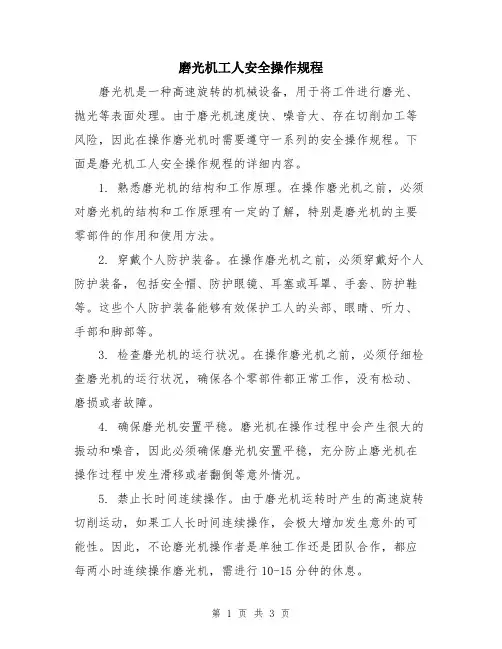 磨光机工人安全操作规程

磨光机是一种高速旋转的机械设备，用于将工件进行磨光、抛光等表面处理。由于磨光机速度快、噪音大、存在切削加工等风险，因此在操作磨光机时需要遵守一系列的安全操作规程。下面是磨光机工人安全操作规程的详细内容。

1. 熟悉磨光机的结构和工作原理。在操作磨光机之前，必须对磨光机的结构和工作原理有一定的了解，特别是磨光机的主要零部件的作用和使用方法。

2. 穿戴个人防护装备。在操作磨光机之前，必须穿戴好个人防护装备，包括安全帽、防护眼镜、耳塞或耳罩、手套、防护鞋等。这些个人防护装备能够有效保护工人的头部、眼睛、听力、手部和脚部等。

3. 检查磨光机的运行状况。在操作磨光机之前，必须仔细检查磨光机的运行状况，确保各个零部件都正常工作，没有松动、磨损或者故障。

4. 确保磨光机安置平稳。磨光机在操作过程中会产生很大的振动和噪音，因此必须确保磨光机安置平稳，充分防止磨光机在操作过程中发生滑移或者翻倒等意外情况。

5. 禁止长时间连续操作。由于磨光机运转时产生的高速旋转切削运动，如果工人长时间连续操作，会极大增加发生意外的可能性。因此，不论磨光机操作者是单独工作还是团队合作，都应每两小时连续操作磨光机，需进行 10-15 分钟的休息。

第 1 页 共 3 页